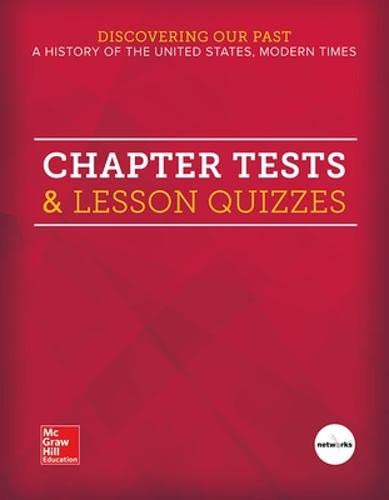 DISCOVERING OUR PAST
A HISTORY OF THE UNITED STATES, MODERN TIMES

CHAPTER TESTS
& LESSON QUIZZES

Mc Graw Hill Education

networks